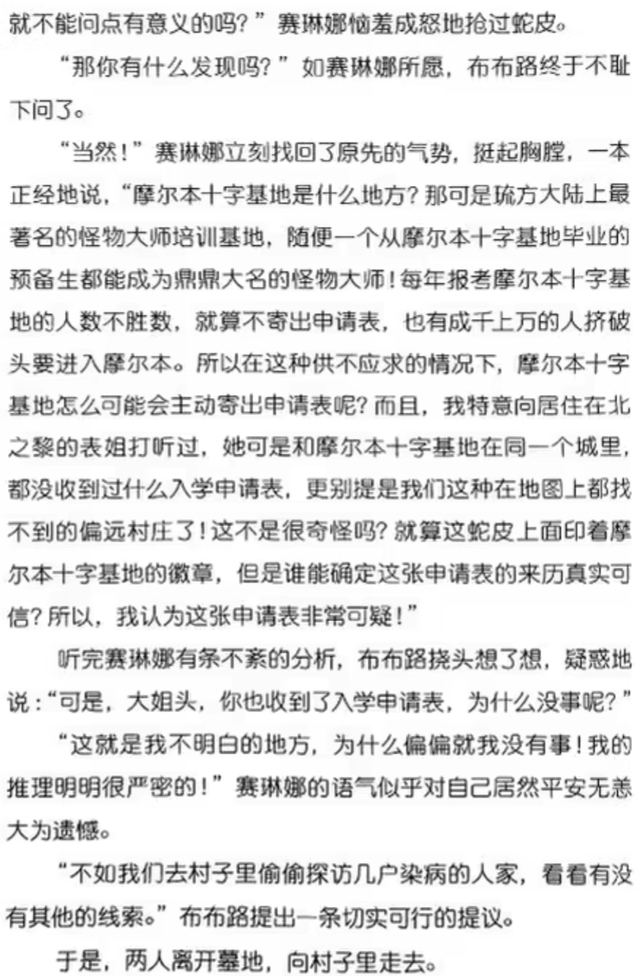 就不能问点有意义的吗？”赛琳娜恼羞成怒地抢过蛇皮。

“那你有什么发现吗？”如赛琳娜所愿，布布路终于不耻下问了。

“当然！”赛琳娜立刻找回了原先的气势，挺起胸膛，一本正经地说，“摩尔本十字基地是什么地方？那可是琉方大陆上最著名的怪物大师培训基地，随便一个从摩尔本十字基地毕业的预备生都能成为鼎鼎大名的怪物大师！每年报考摩尔本十字基地的人数不胜数，就算不寄出申请表，也有成千上万的人挤破头要进入摩尔本。所以在这种供不应求的情况下，摩尔本十字基地怎么可能会主动寄出申请表呢？而且，我特意向居住在北之黎的表姐打听过，她可是和摩尔本十字基地在同一个城里，都没收到过什么入学申请表，更别提是我们这种在地图上都找不到的偏远村庄了！这不是很奇怪吗？就算这蛇皮上面印着摩尔本十字基地的徽章，但是谁能确定这张申请表的来历真实可信？所以，我认为这张申请表非常可疑！”

听完赛琳娜有条不紊的分析，布布路挠头想了想，疑惑地说：“可是，大姐头，你也收到了入学申请表，为什么没事呢？”

“这就是我不明白的地方，为什么偏偏就我没有事！我的推理明明很严密的！”赛琳娜的语气似乎对自己居然平安无恙大为遗憾。

“不如我们去村子里偷偷探访几户染病的人家，看看有没有其他的线索。”布布路提出一条切实可行的提议。

于是，两人离开墓地，向村子里走去。